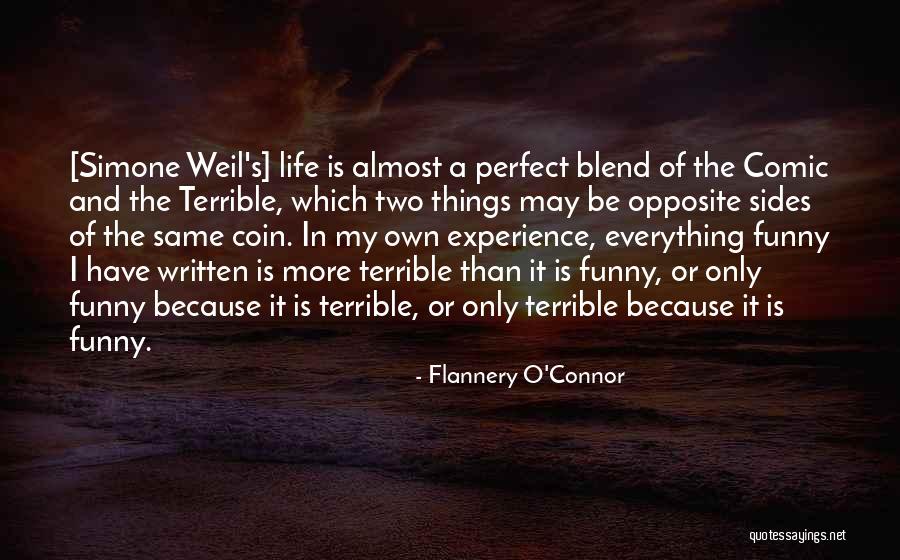 [Simone Weil's] life is almost a perfect blend of the Comic and the Terrible, which two things may be opposite sides of the same coin. In my own experience, everything funny I have written is more terrible than it is funny, or only funny because it is terrible, or only terrible because it is funny.

- Flannery O'Connor

quotessayings.net